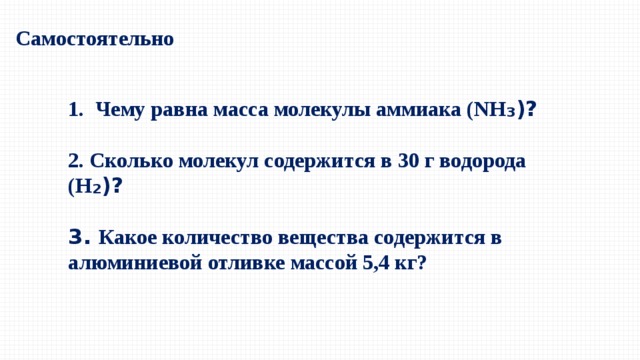 Самостоятельно

1. Чему равна масса молекулы аммиака ($NH_3$)?

2. Сколько молекул содержится в 30 г водорода ($H_2$)?

3. Какое количество вещества содержится в алюминиевой отливке массой 5,4 кг?